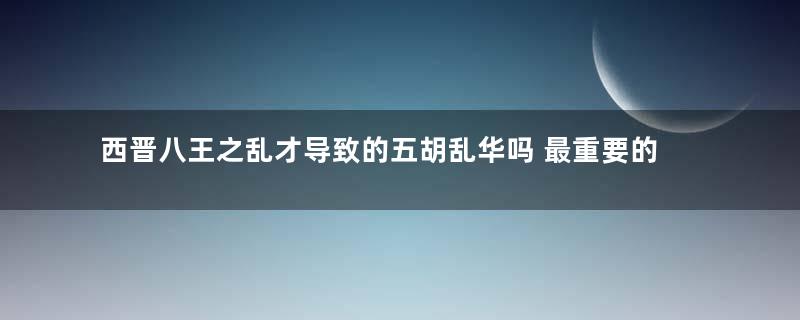 西晋八王之乱才导致的五胡乱华吗 最重要的